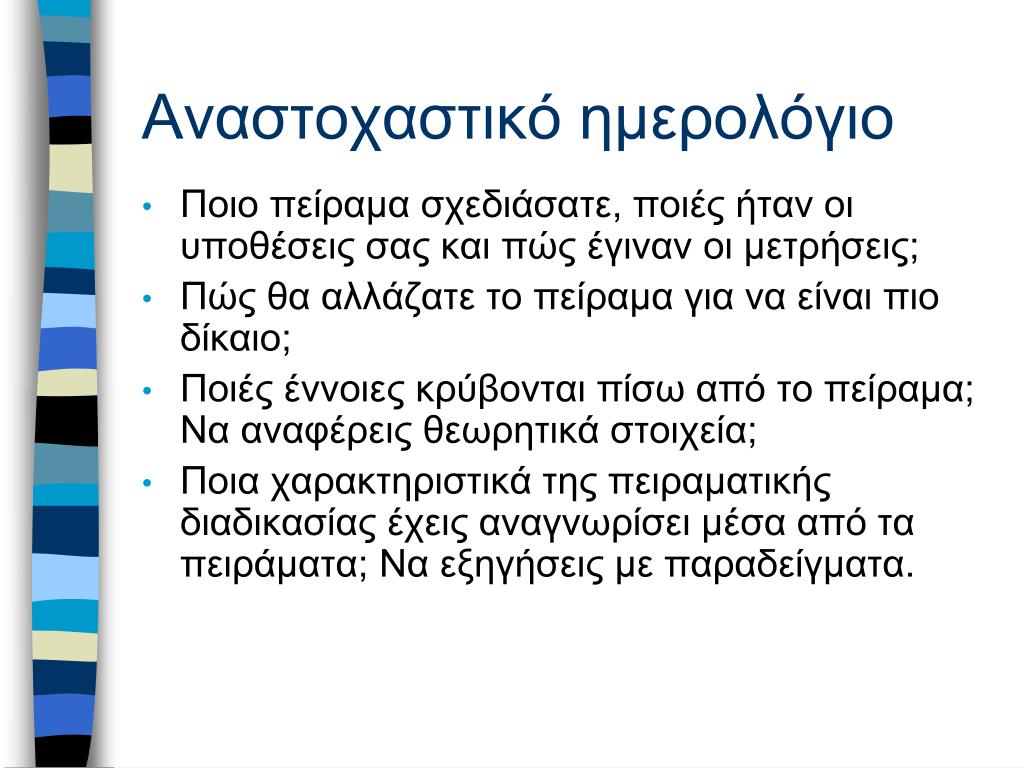 Αναστοχαστικό ημερολόγιο

• Ποιο πείραμα σχεδιάσατε, ποιές ήταν οι υποθέσεις σας και πώς έγιναν οι μετρήσεις;
• Πώς θα αλλάζατε το πείραμα για να είναι πιο δίκαιο;
• Ποιές έννοιες κρύβονται πίσω από το πείραμα; Να αναφέρεις θεωρητικά στοιχεία;
• Ποια χαρακτηριστικά της πειραματικής διαδικασίας έχεις αναγνωρίσει μέσα από τα πειράματα; Να εξηγήσεις με παραδείγματα.